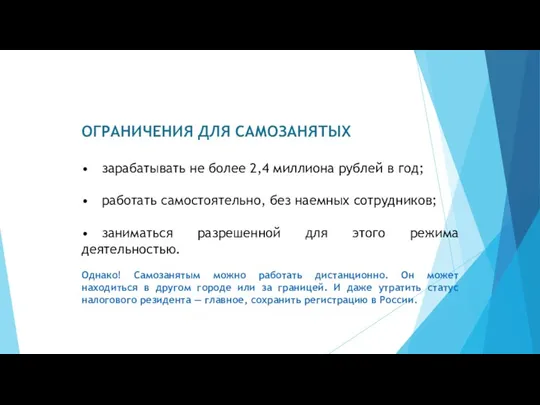 ОГРАНИЧЕНИЯ ДЛЯ САМОЗАНЯТЫХ

• зарабатывать не более 2,4 миллиона рублей в год;

• работать самостоятельно, без наемных сотрудников;

• заниматься разрешенной для этого режима деятельностью.

Однако! Самозанятым можно работать дистанционно. Он может находиться в другом городе или за границей. И даже утратить статус налогового резидента — главное, сохранить регистрацию в России.